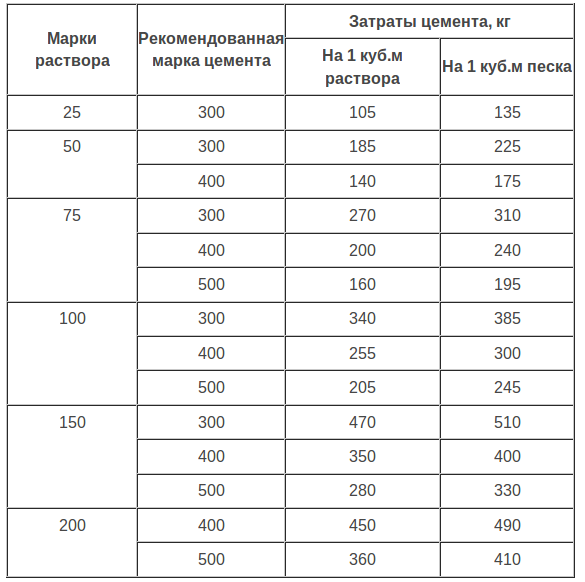 | Марки раствора | Рекомендованная марка цемента | Затраты цемента, кг | |
|---|---|---|---|
| | | На 1 куб.м раствора | На 1 куб.м песка |
| 25 | 300 | 105 | 135 |
| 50 | 300 | 185 | 225 |
| | 400 | 140 | 175 |
| 75 | 300 | 270 | 310 |
| | 400 | 200 | 240 |
| | 500 | 160 | 195 |
| 100 | 300 | 340 | 385 |
| | 400 | 255 | 300 |
| | 500 | 205 | 245 |
| 150 | 300 | 470 | 510 |
| | 400 | 350 | 400 |
| | 500 | 280 | 330 |
| 200 | 400 | 450 | 490 |
| | 500 | 360 | 410 |